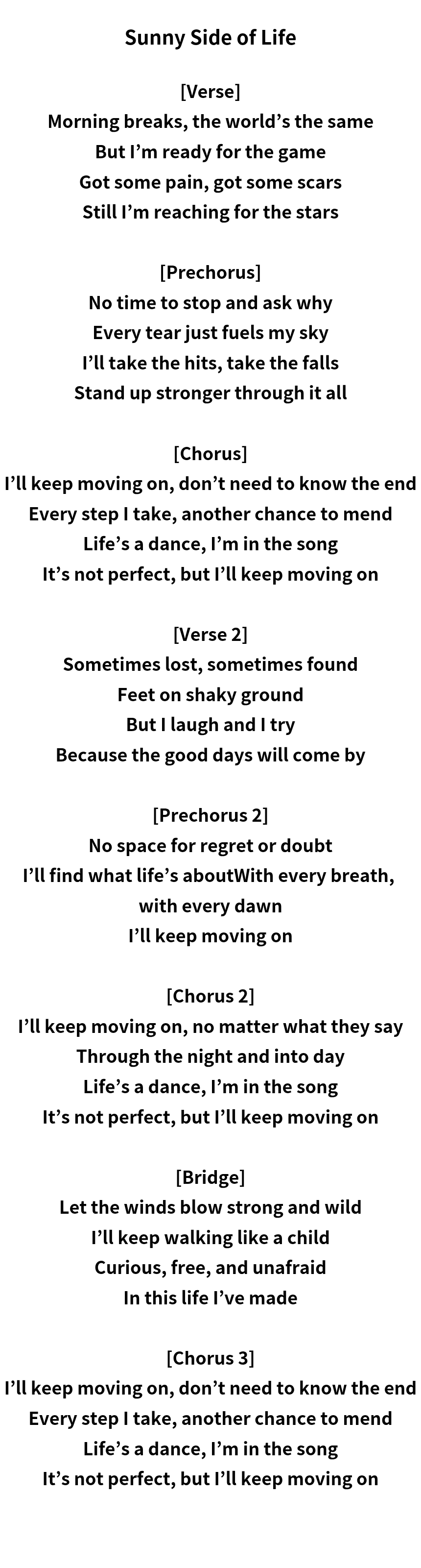 Sunny Side of Life

[Verse]
Morning breaks, the world's the same
But I'm ready for the game
Got some pain, got some scars
Still I'm reaching for the stars

[Prechorus]
No time to stop and ask why
Every tear just fuels my sky
I'll take the hits, take the falls
Stand up stronger through it all

[Chorus]
I'll keep moving on, don't need to know the end
Every step I take, another chance to mend
Life's a dance, I'm in the song
It's not perfect, but I'll keep moving on

[Verse 2]
Sometimes lost, sometimes found
Feet on shaky ground
But I laugh and I try
Because the good days will come by

[Prechorus 2]
No space for regret or doubt
I'll find what life's aboutWith every breath, with every dawn
I'll keep moving on

[Chorus 2]
I'll keep moving on, no matter what they say
Through the night and into day
Life's a dance, I'm in the song
It's not perfect, but I'll keep moving on

[Bridge]
Let the winds blow strong and wild
I'll keep walking like a child
Curious, free, and unafraid
In this life I've made

[Chorus 3]
I'll keep moving on, don't need to know the end
Every step I take, another chance to mend
Life's a dance, I'm in the song
It's not perfect, but I'll keep moving on